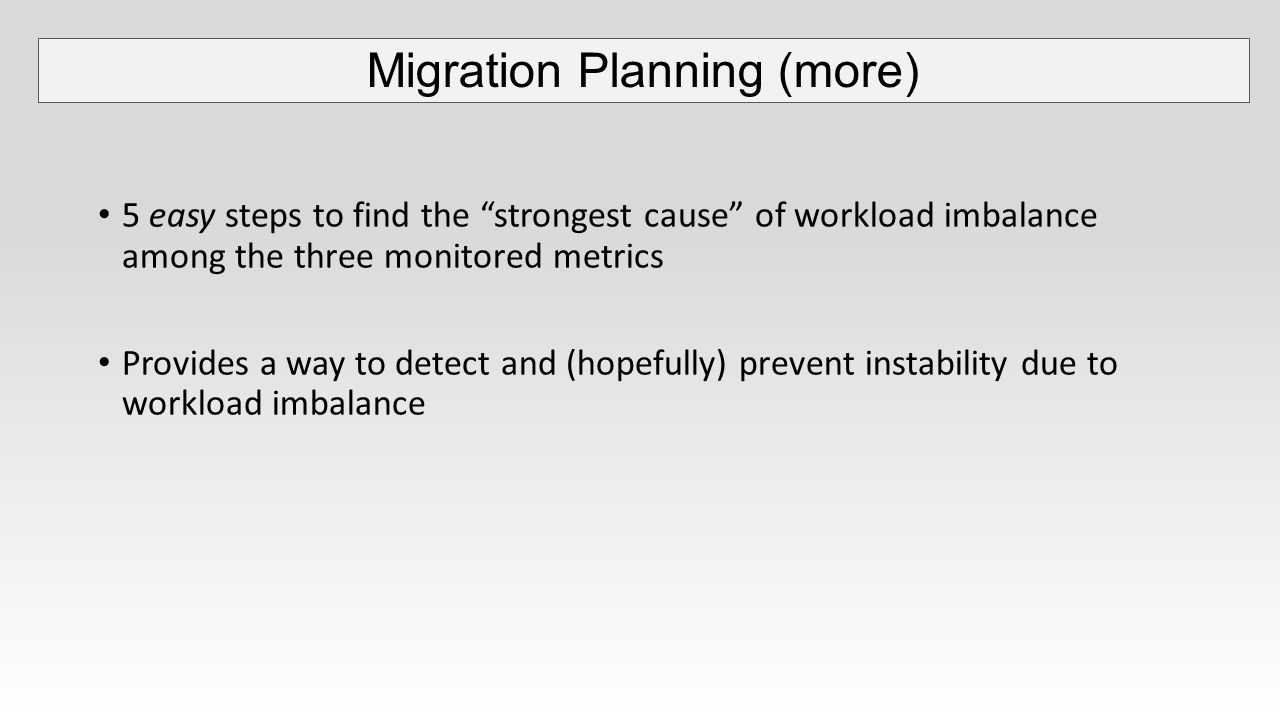 Migration Planning (more)

• 5 easy steps to find the “strongest cause” of workload imbalance among the three monitored metrics

• Provides a way to detect and (hopefully) prevent instability due to workload imbalance